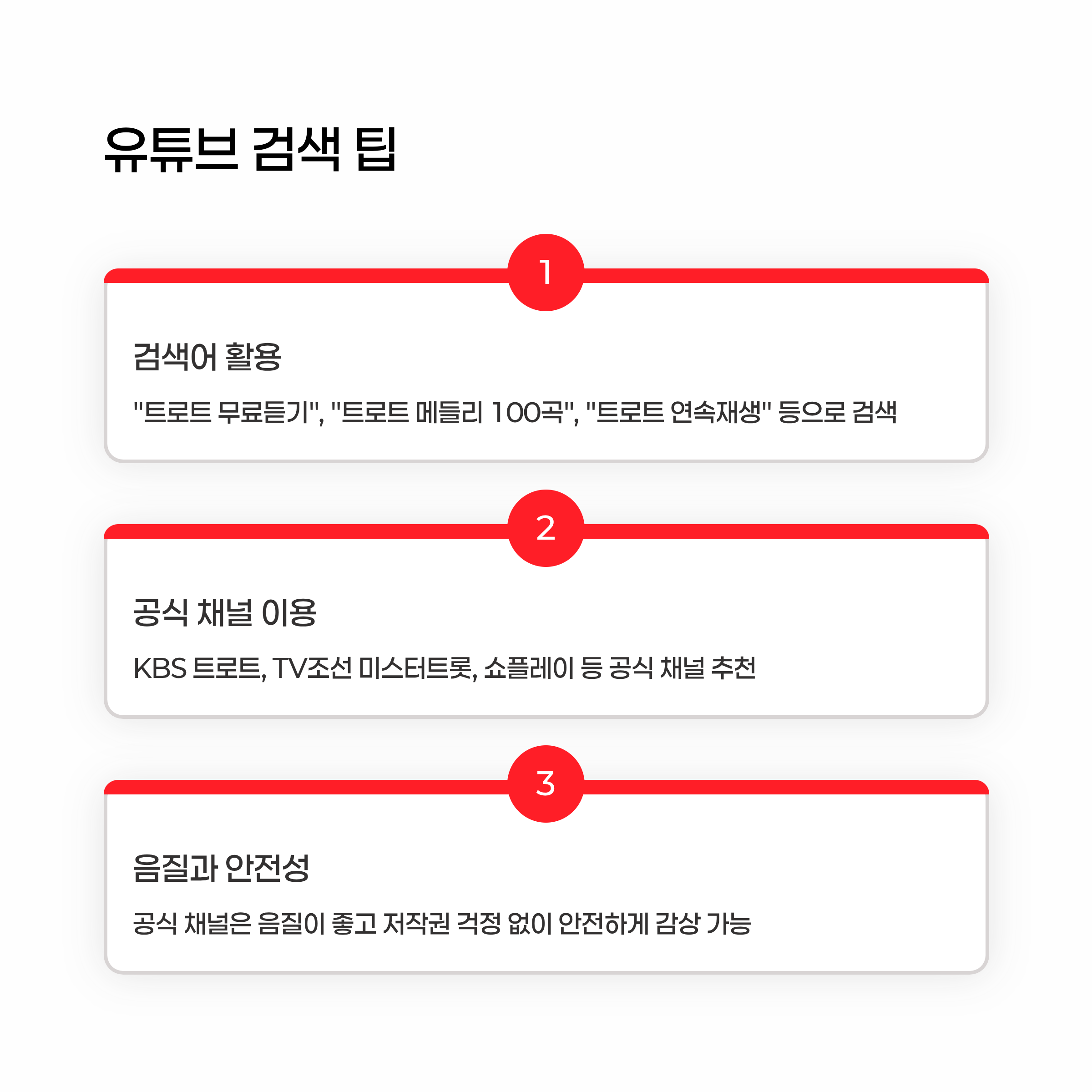 유튜브 검색 팁

1

검색어 활용

"트로트 무료듣기", "트로트 메들리 100곡", "트로트 연속재생" 등으로 검색

2

공식 채널 이용

KBS 트로트, TV조선 미스터트롯, 쇼플레이 등 공식 채널 추천

3

음질과 안전성

공식 채널은 음질이 좋고 저작권 걱정 없이 안전하게 감상 가능